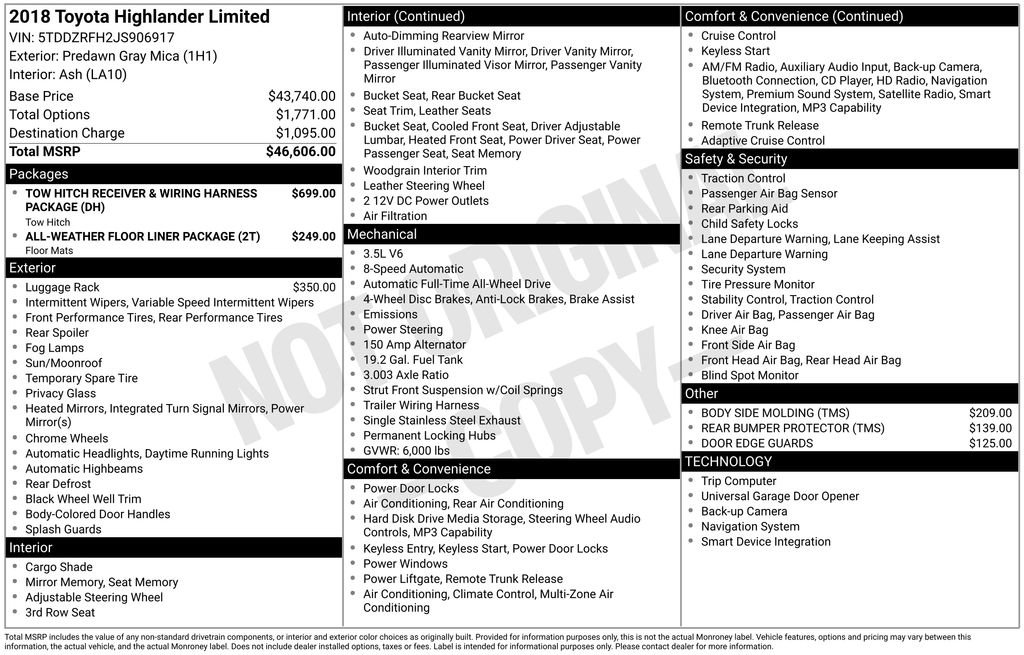 2018 Toyota Highlander Limited
VIN: 5TDDZRFH2JS906917
Exterior: Predawn Gray Mica (1H1)
Interior: Ash (LA10)

Base Price $43,740.00
Total Options $1,771.00
Destination Charge $1,095.00
Total MSRP $46,606.00

Packages
• TOW HITCH RECEIVER & WIRING HARNESS PACKAGE (DH) $699.00
Tow Hitch
• ALL-WEATHER FLOOR LINER PACKAGE (2T) $249.00
Floor Mats

Exterior
• Luggage Rack $350.00
• Intermittent Wipers, Variable Speed Intermittent Wipers
• Front Performance Tires, Rear Performance Tires
• Rear Spoiler
• Fog Lamps
• Sun/Moonroof
• Temporary Spare Tire
• Privacy Glass
• Heated Mirrors, Integrated Turn Signal Mirrors, Power Mirror(s)
• Chrome Wheels
• Automatic Headlights, Daytime Running Lights
• Automatic Highbeams
• Rear Defrost
• Black Wheel Well Trim
• Body-Colored Door Handles
• Splash Guards

Interior
• Cargo Shade
• Mirror Memory, Seat Memory
• Adjustable Steering Wheel
• 3rd Row Seat

Interior (Continued)
• Auto-Dimming Rearview Mirror
• Driver Illuminated Vanity Mirror, Driver Vanity Mirror, Passenger Illuminated Visor Mirror, Passenger Vanity Mirror
• Bucket Seat, Rear Bucket Seat
• Seat Trim, Leather Seats
• Bucket Seat, Cooled Front Seat, Driver Adjustable Lumbar, Heated Front Seat, Power Driver Seat, Power Passenger Seat, Seat Memory
• Woodgrain Interior Trim
• Leather Steering Wheel
• 2 12V DC Power Outlets
• Air Filtration

Mechanical
• 3.5L V6
• 8-Speed Automatic
• Automatic Full-Time All-Wheel Drive
• 4-Wheel Disc Brakes, Anti-Lock Brakes, Brake Assist
• Emissions
• Power Steering
• 150 Amp Alternator
• 19.2 Gal. Fuel Tank
• 3.003 Axle Ratio
• Strut Front Suspension w/Coil Springs
• Trailer Wiring Harness
• Single Stainless Steel Exhaust
• Permanent Locking Hubs
• GVWR: 6,000 lbs

Comfort & Convenience
• Power Door Locks
• Air Conditioning, Rear Air Conditioning
• Hard Disk Drive Media Storage, Steering Wheel Audio Controls, MP3 Capability
• Keyless Entry, Keyless Start, Power Door Locks
• Power Windows
• Power Liftgate, Remote Trunk Release
• Air Conditioning, Climate Control, Multi-Zone Air Conditioning

Comfort & Convenience (Continued)
• Cruise Control
• Keyless Start
• AM/FM Radio, Auxiliary Audio Input, Back-up Camera, Bluetooth Connection, CD Player, HD Radio, Navigation System, Premium Sound System, Satellite Radio, Smart Device Integration, MP3 Capability
• Remote Trunk Release
• Adaptive Cruise Control

Safety & Security
• Traction Control
• Passenger Air Bag Sensor
• Rear Parking Aid
• Child Safety Locks
• Lane Departure Warning, Lane Keeping Assist
• Lane Departure Warning
• Security System
• Tire Pressure Monitor
• Stability Control, Traction Control
• Driver Air Bag, Passenger Air Bag
• Knee Air Bag
• Front Side Air Bag
• Front Head Air Bag, Rear Head Air Bag
• Blind Spot Monitor

Other
• BODY SIDE MOLDING (TMS) $209.00
• REAR BUMPER PROTECTOR (TMS) $139.00
• DOOR EDGE GUARDS $125.00

TECHNOLOGY
• Trip Computer
• Universal Garage Door Opener
• Back-up Camera
• Navigation System
• Smart Device Integration

Total MSRP includes the value of any non-standard drivetrain components, or interior and exterior color choices as originally built. Provided for information purposes only, this is not the actual Monroney label. Vehicle features, options and pricing may vary between this information, the actual vehicle, and the actual Monroney label. Does not include dealer installed options, taxes or fees. Label is intended for informational purposes only. Please contact dealer for more information.

NOT ORIGINAL COPY